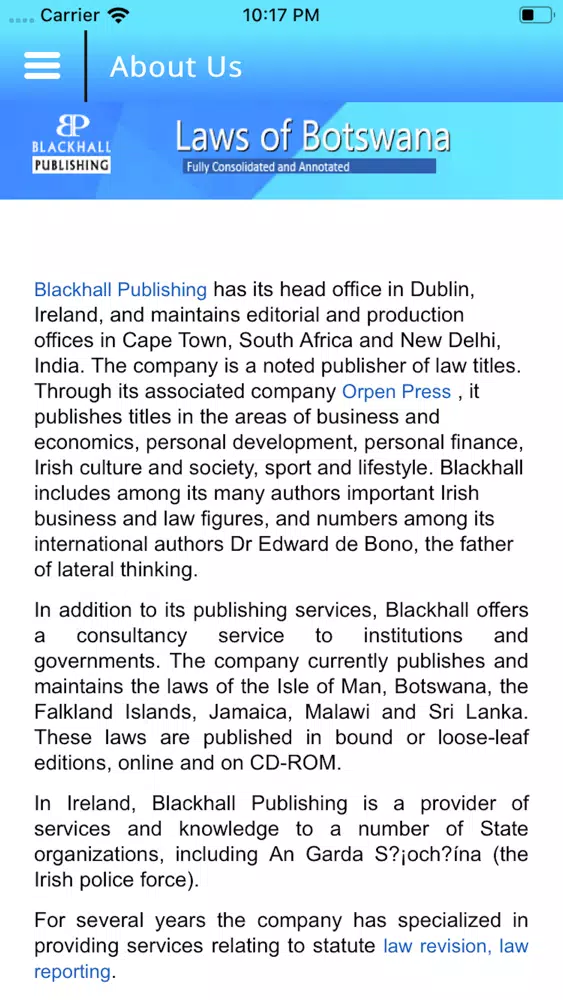 Carrier 10:17 PM

About Us

BP BLACKHALL PUBLISHING

Laws of Botswana

Fully Consolidated and Annotated

Blackhall Publishing has its head office in Dublin, Ireland, and maintains editorial and production offices in Cape Town, South Africa and New Delhi, India. The company is a noted publisher of law titles. Through its associated company Orpen Press , it publishes titles in the areas of business and economics, personal development, personal finance, Irish culture and society, sport and lifestyle. Blackhall includes among its many authors important Irish business and law figures, and numbers among its international authors Dr Edward de Bono, the father of lateral thinking.

In addition to its publishing services, Blackhall offers a consultancy service to institutions and governments. The company currently publishes and maintains the laws of the Isle of Man, Botswana, the Falkland Islands, Jamaica, Malawi and Sri Lanka. These laws are published in bound or loose-leaf editions, online and on CD-ROM.

In Ireland, Blackhall Publishing is a provider of services and knowledge to a number of State organizations, including An Garda S?¡och?ína (the Irish police force).

For several years the company has specialized in providing services relating to statute law revision, law reporting.